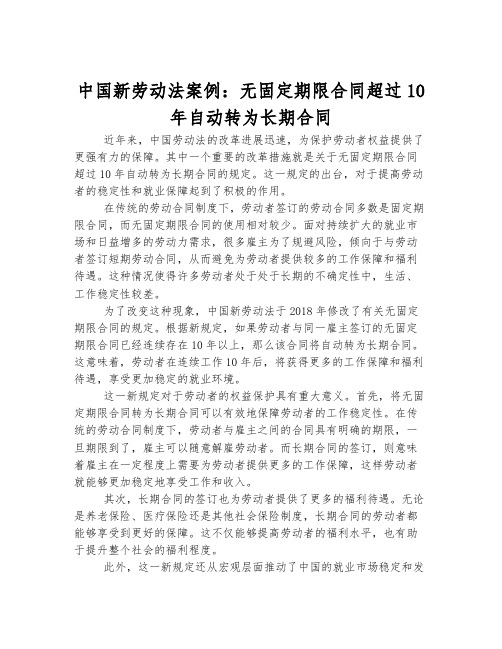 中国新劳动法案例：无固定期限合同超过10年自动转为长期合同

近年来，中国劳动法的改革进展迅速，为保护劳动者权益提供了更强有力的保障。其中一个重要的改革措施就是关于无固定期限合同超过10年自动转为长期合同的规定。这一规定的出台，对于提高劳动者的稳定性和就业保障起到了积极的作用。

在传统的劳动合同制度下，劳动者签订的劳动合同多数是固定期限合同，而无固定期限合同的使用相对较少。面对持续扩大的就业市场和日益增多的劳动力需求，很多雇主为了规避风险，倾向于与劳动者签订短期劳动合同，从而避免为劳动者提供较多的工作保障和福利待遇。这种情况使得许多劳动者处于处于长期的不确定性中，生活、工作稳定性较差。

为了改变这种现象，中国新劳动法于2018年修改了有关无固定期限合同的规定。根据新规定，如果劳动者与同一雇主签订的无固定期限合同已经连续存在10年以上，那么该合同将自动转为长期合同。这意味着，劳动者在连续工作10年后，将获得更多的工作保障和福利待遇，享受更加稳定的就业环境。

这一新规定对于劳动者的权益保护具有重大意义。首先，将无固定期限合同转为长期合同可以有效地保障劳动者的工作稳定性。在传统的劳动合同制度下，劳动者与雇主之间的合同具有明确的期限，一旦期限到了，雇主可以随意解雇劳动者。而长期合同的签订，则意味着雇主在一定程度上需要为劳动者提供更多的工作保障，这样劳动者就能够更加稳定地享受工作和收入。

其次，长期合同的签订也为劳动者提供了更多的福利待遇。无论是养老保险、医疗保险还是其他社会保险制度，长期合同的劳动者都能够享受到更好的保障。这不仅能够提高劳动者的福利水平，也有助于提升整个社会的福利程度。

此外，这一新规定还从宏观层面推动了中国的就业市场稳定和发